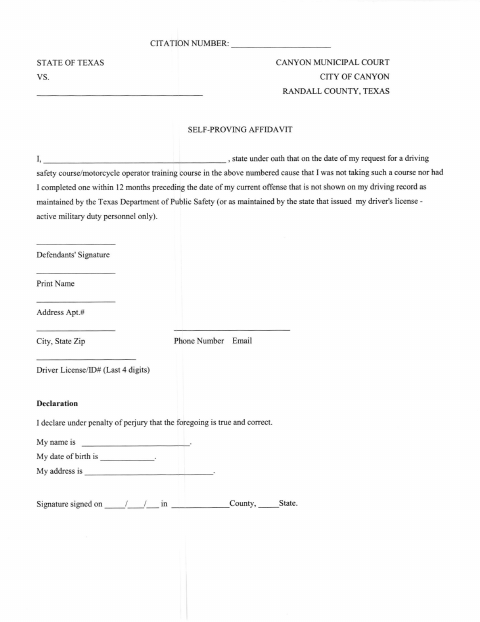 CITATION NUMBER: ____

STATE OF TEXAS
VS.
____

CANYON MUNICIPAL COURT
CITY OF CANYON
RANDALL COUNTY, TEXAS

SELF-PROVING AFFIDAVIT

I, ____ , state under oath that on the date of my request for a driving safety course/motorcycle operator training course in the above numbered cause that I was not taking such a course nor had I completed one within 12 months preceding the date of my current offense that is not shown on my driving record as maintained by the Texas Department of Public Safety (or as maintained by the state that issued my driver's license - active military duty personnel only).

____
Defendants' Signature

____
Print Name

____
Address Apt.#

____
City, State Zip

____
Phone Number Email

____
Driver License/ID# (Last 4 digits)

Declaration

I declare under penalty of perjury that the foregoing is true and correct.

My name is ____.
My date of birth is ____.
My address is ____.

Signature signed on ____/____/____ in ____County, ____State.